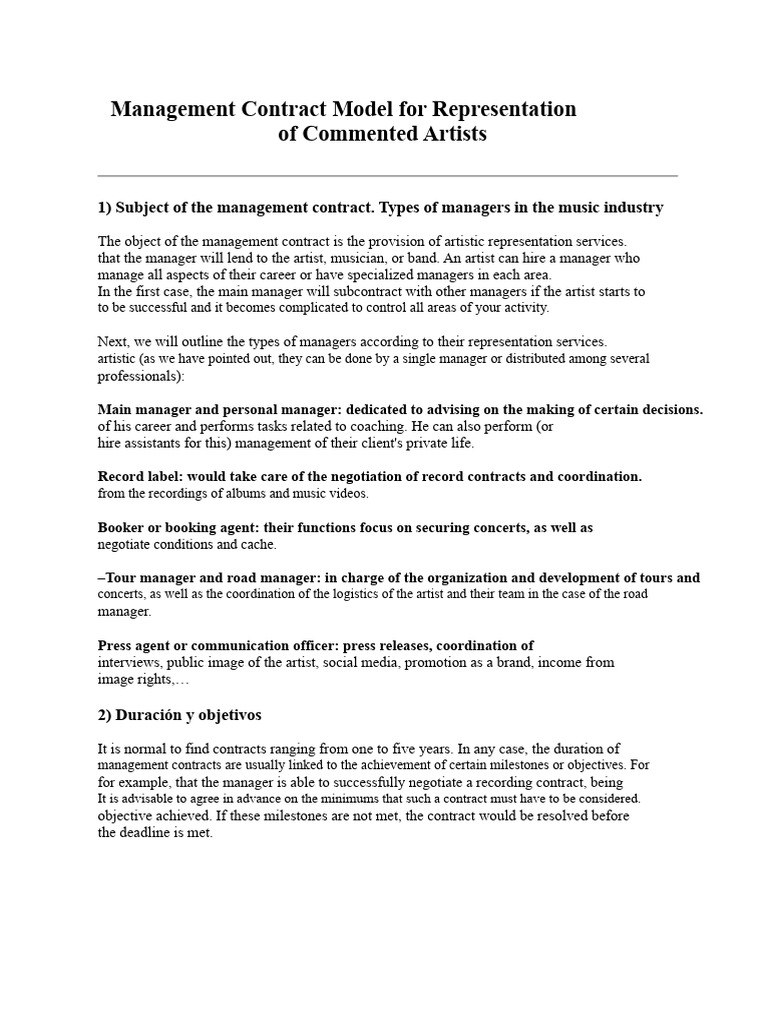 Management Contract Model for Representation
of Commented Artists

1) Subject of the management contract. Types of managers in the music industry

The object of the management contract is the provision of artistic representation services. that the manager will lend to the artist, musician, or band. An artist can hire a manager who manage all aspects of their career or have specialized managers in each area. In the first case, the main manager will subcontract with other managers if the artist starts to to be successful and it becomes complicated to control all areas of your activity.

Next, we will outline the types of managers according to their representation services. artistic (as we have pointed out, they can be done by a single manager or distributed among several professionals):

Main manager and personal manager: dedicated to advising on the making of certain decisions. of his career and performs tasks related to coaching. He can also perform (or hire assistants for this) management of their client's private life.

Record label: would take care of the negotiation of record contracts and coordination. from the recordings of albums and music videos.

Booker or booking agent: their functions focus on securing concerts, as well as negotiate conditions and cache.

–Tour manager and road manager: in charge of the organization and development of tours and concerts, as well as the coordination of the logistics of the artist and their team in the case of the road manager.

Press agent or communication officer: press releases, coordination of interviews, public image of the artist, social media, promotion as a brand, income from image rights,…

2) Duración y objetivos

It is normal to find contracts ranging from one to five years. In any case, the duration of management contracts are usually linked to the achievement of certain milestones or objectives. For for example, that the manager is able to successfully negotiate a recording contract, being It is advisable to agree in advance on the minimums that such a contract must have to be considered. objective achieved. If these milestones are not met, the contract would be resolved before the deadline is met.